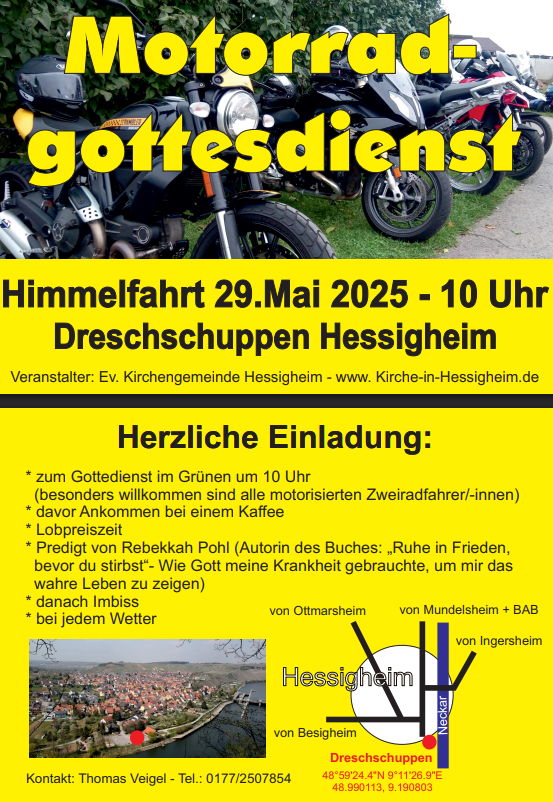 Motorrad-gottesdienst

Himmelfahrt 29.Mai 2025 - 10 Uhr
Dreschschuppen Hessigheim

Veranstalter: Ev. Kirchengemeinde Hessigheim - www. Kirche-in-Hessigheim.de

Herzliche Einladung:

* zum Gottedienst im Grünen um 10 Uhr (besonders willkommen sind alle motorisierten Zweiradfahrer/-innen)
* davor Ankommen bei einem Kaffee
* Lobpreiszeit
* Predigt von Rebekkah Pohl (Autorin des Buches: „Ruhe in Frieden, bevor du stirbst“- Wie Gott meine Krankheit gebrauchte, um mir das wahre Leben zu zeigen)
* danach Imbiss
* bei jedem Wetter

von Ottmarsheim
von Mundelsheim + BAB
von Ingersheim
Hessigheim
Neckar
von Besigheim
Dreschschuppen
48°59'24.4"N 9°11'26.9"E
48.990113, 9.190803

Kontakt: Thomas Veigel - Tel.: 0177/2507854